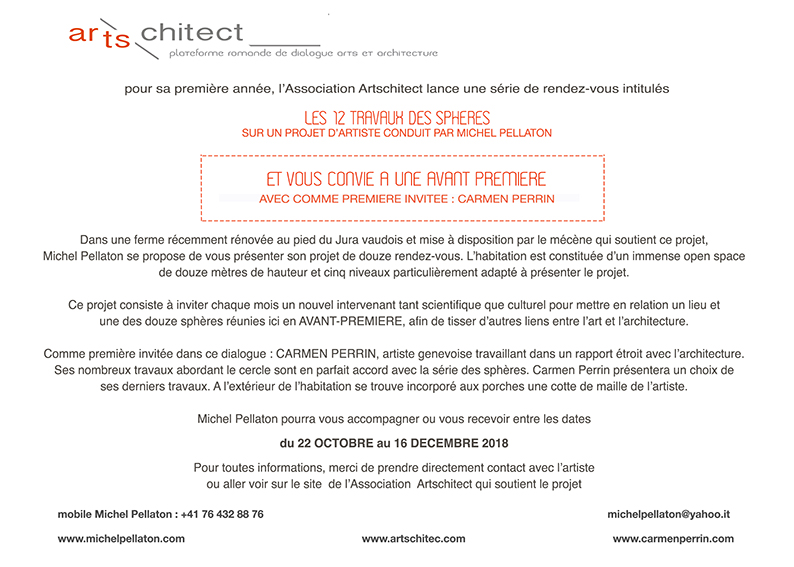 arts chitect
plateforme romande de dialogue arts et architecture

pour sa première année, l'Association Artschitect lance une série de rendez-vous intitulés

LES 12 TRAVAUX DES SPHERES
SUR UN PROJET D'ARTISTE CONDUIT PAR MICHEL PELLATON

ET VOUS CONVIE A UNE AVANT PREMIERE
AVEC COMME PREMIERE INVITEE : CARMEN PERRIN

Dans une ferme récemment rénovée au pied du Jura vaudois et mise à disposition par le mécène qui soutient ce projet, Michel Pellaton se propose de vous présenter son projet de douze rendez-vous. L'habitation est constituée d'un immense open space de douze mètres de hauteur et cinq niveaux particulièrement adapté à présenter le projet.

Ce projet consiste à inviter chaque mois un nouvel intervenant tant scientifique que culturel pour mettre en relation un lieu et une des douze sphères réunies ici en AVANT-PREMIERE, afin de tisser d'autres liens entre l'art et l'architecture.

Comme première invitée dans ce dialogue : CARMEN PERRIN, artiste genevoise travaillant dans un rapport étroit avec l'architecture. Ses nombreux travaux abordant le cercle sont en parfait accord avec la série des sphères. Carmen Perrin présentera un choix de ses derniers travaux. A l'extérieur de l'habitation se trouve incorporé aux porches une cotte de maille de l'artiste.

Michel Pellaton pourra vous accompagner ou vous recevoir entre les dates

du 22 OCTOBRE au 16 DECEMBRE 2018

Pour toutes informations, merci de prendre directement contact avec l'artiste ou aller voir sur le site de l'Association Artschitect qui soutient le projet

mobile Michel Pellaton : +41 76 432 88 76

michelpellaton@yahoo.it

www.michelpellaton.com

www.artschitec.com

www.carmenperrin.com